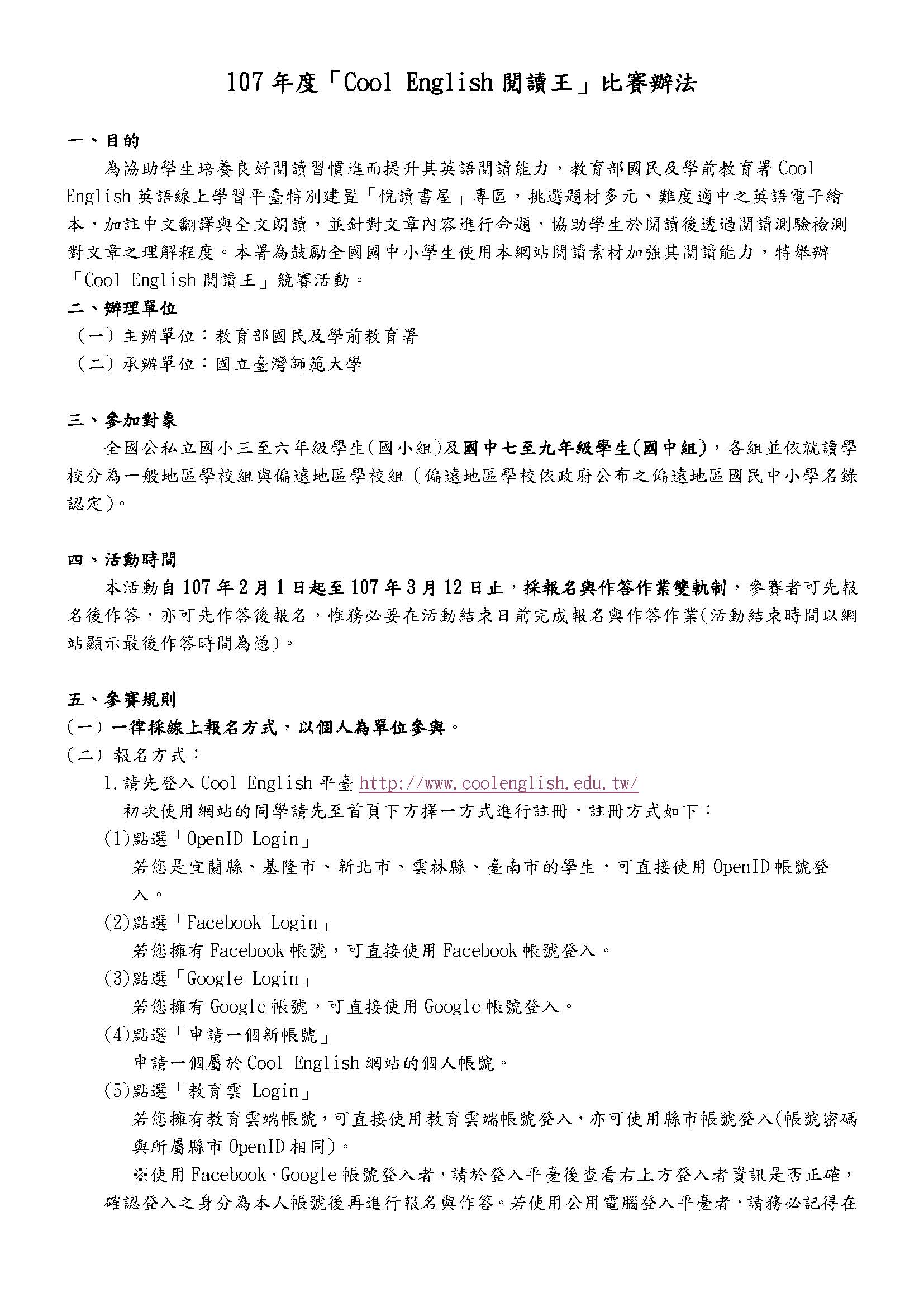 107 年度「Cool English 閱讀王」比賽辦法

一、目的

為協助學生培養良好閱讀習慣進而提升其英語閱讀能力，教育部國民及學前教育署 Cool English 英語線上學習平臺特別建置「悅讀書屋」專區，挑選題材多元、難度適中之英語電子繪本，加註中文翻譯與全文朗讀，並針對文章內容進行命題，協助學生於閱讀後透過閱讀測驗檢測對文章之理解程度。本署為鼓勵全國國中小學生使用本網站閱讀素材加強其閱讀能力，特舉辦「Cool English 閱讀王」競賽活動。

二、辦理單位

（一）主辦單位：教育部國民及學前教育署

（二）承辦單位：國立臺灣師範大學

三、參加對象

全國公私立國小三至六年級學生(國小組)及國中七至九年級學生(國中組)，各組並依就讀學校分為一般地區學校組與偏遠地區學校組（偏遠地區學校依政府公布之偏遠地區國民中小學名錄認定)。

四、活動時間

本活動自 107 年 2 月 1 日起至 107 年 3 月 12 日止，採報名與作答作業雙軌制，參賽者可先報名後作答，亦可先作答後報名，惟務必要在活動結束日前完成報名與作答作業(活動結束時間以網站顯示最後作答時間為憑)。

五、參賽規則

(一) 一律採線上報名方式，以個人為單位參與。

(二) 報名方式：

1.請先登入 Cool English 平臺 http://www.coolenglish.edu.tw/

初次使用網站的同學請先至首頁下方擇一方式進行註冊，註冊方式如下：

(1)點選「OpenID Login」

若您是宜蘭縣、基隆市、新北市、雲林縣、臺南市的學生，可直接使用 OpenID 帳號登入。

(2)點選「Facebook Login」

若您擁有 Facebook 帳號，可直接使用 Facebook 帳號登入。

(3)點選「Google Login」

若您擁有 Google 帳號，可直接使用 Google 帳號登入。

(4)點選「申請一個新帳號」

申請一個屬於 Cool English 網站的個人帳號。

(5)點選「教育雲 Login」

若您擁有教育雲端帳號，可直接使用教育雲端帳號登入，亦可使用縣市帳號登入(帳號密碼與所屬縣市 OpenID 相同)。

※使用 Facebook、Google 帳號登入者，請於登入平臺後查看右上方登入者資訊是否正確，確認登入之身分為本人帳號後再進行報名與作答。若使用公用電腦登入平臺者，請務必記得在